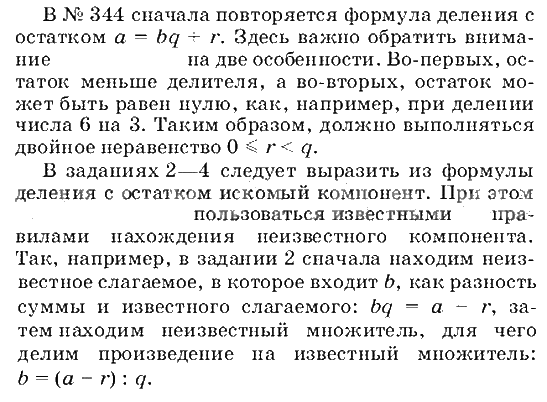 В № 344 сначала повторяется формула деления с остатком $a = bq + r$. Здесь важно обратить внимание на две особенности. Во-первых, остаток меньше делителя, а во-вторых, остаток может быть равен нулю, как, например, при делении числа 6 на 3. Таким образом, должно выполняться двойное неравенство $0 \leqslant r < q$.

В заданиях 2—4 следует выразить из формулы деления с остатком искомый компонент. При этом пользоваться известными правилами нахождения неизвестного компонента. Так, например, в задании 2 сначала находим неизвестное слагаемое, в которое входит $b$, как разность суммы и известного слагаемого: $bq = a - r$, затем находим неизвестный множитель, для чего делим произведение на известный множитель: $b = (a - r) : q$.